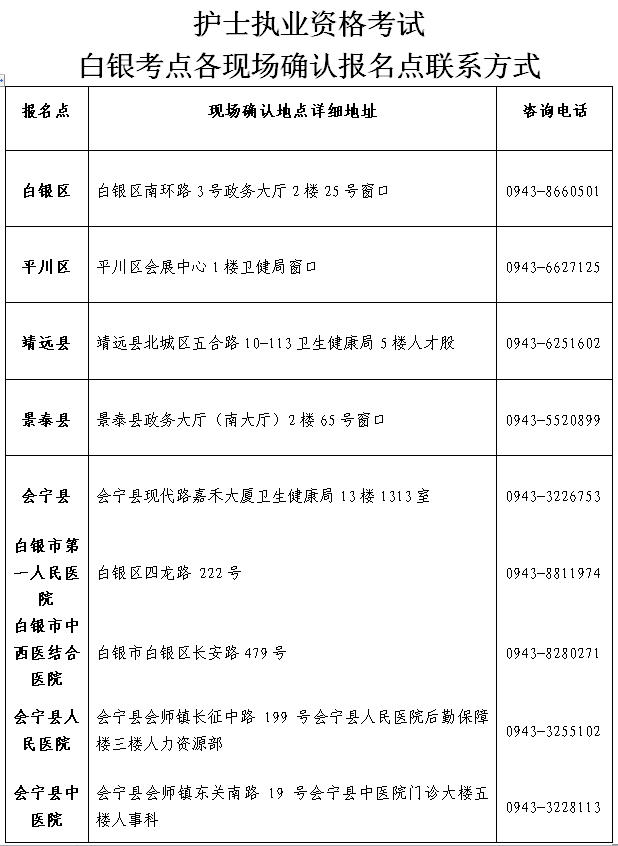 护士执业资格考试
白银考点各现场确认报名点联系方式

| 报名点 | 现场确认地点详细地址 | 咨询电话 |
|---|---|---|
| 白银区 | 白银区南环路 3 号政务大厅 2 楼 25 号窗口 | 0943-8660501 |
| 平川区 | 平川区会展中心 1 楼卫健局窗口 | 0943-6627125 |
| 靖远县 | 靖远县北城区五合路 10-113 卫生健康局 5 楼人才股 | 0943-6251602 |
| 景泰县 | 景泰县政务大厅（南大厅）2 楼 65 号窗口 | 0943-5520899 |
| 会宁县 | 会宁县现代路嘉禾大厦卫生健康局 13 楼 1313 室 | 0943-3226753 |
| 白银市第一人民医院 | 白银区四龙路 222 号 | 0943-8811974 |
| 白银市中西医结合医院 | 白银市白银区长安路 479 号 | 0943-8280271 |
| 会宁县人民医院 | 会宁县会师镇长征中路 199 号会宁县人民医院后勤保障楼三楼人力资源部 | 0943-3255102 |
| 会宁县中医院 | 会宁县会师镇东关南路 19 号会宁县中医院门诊大楼五楼人事科 | 0943-3228113 |